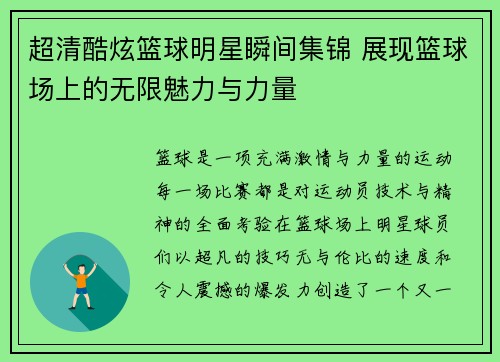 超清酷炫篮球明星瞬间集锦 展现篮球场上的无限魅力与力量

篮球是一项充满激情与力量的运动每一场比赛都是对运动员技术与精神的全面考验在篮球场上明星球员们以超凡的技巧无与伦比的速度和令人震撼的爆发力创造了一个又一